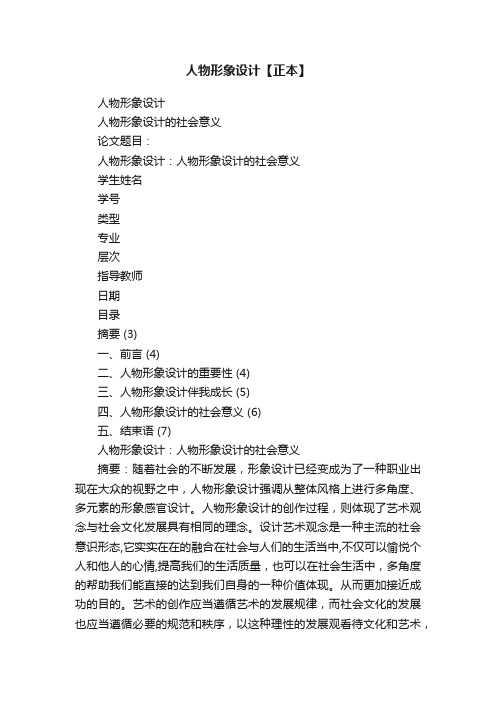 人物形象设计【正本】

人物形象设计

人物形象设计的社会意义

论文题目：

人物形象设计：人物形象设计的社会意义

学生姓名

学号

类型

专业

层次

指导教师

日期

目录

摘要 (3)

一、前言 (4)

二、人物形象设计的重要性 (4)

三、人物形象设计伴我成长 (5)

四、人物形象设计的社会意义 (6)

五、结束语 (7)

人物形象设计：人物形象设计的社会意义

摘要：随着社会的不断发展，形象设计已经变成为了一种职业出现在大众的视野之中，人物形象设计强调从整体风格上进行多角度、多元素的形象感官设计。人物形象设计的创作过程，则体现了艺术观念与社会文化发展具有相同的理念。设计艺术观念是一种主流的社会意识形态,它实实在在的融合在社会与人们的生活当中,不仅可以愉悦个人和他人的心情,提高我们的生活质量，也可以在社会生活中，多角度的帮助我们能直接的达到我们自身的一种价值体现。从而更加接近成功的目的。艺术的创作应当遵循艺术的发展规律，而社会文化的发展也应当遵循必要的规范和秩序，以这种理性的发展观看待文化和艺术，